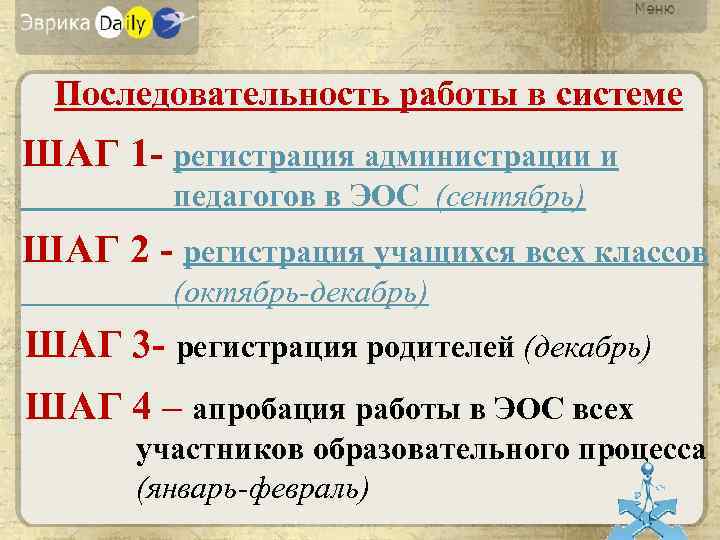 Эврика Daily

Меню

Последовательность работы в системе

ШАГ 1- регистрация администрации и педагогов в ЭОС (сентябрь)

ШАГ 2 - регистрация учащихся всех классов (октябрь-декабрь)

ШАГ 3- регистрация родителей (декабрь)

ШАГ 4 – апробация работы в ЭОС всех участников образовательного процесса (январь-февраль)